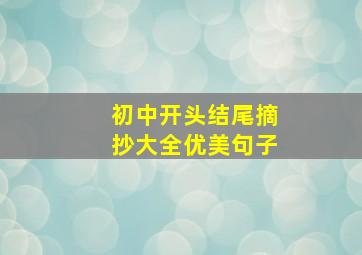 初中开头结尾摘抄大全优美句子